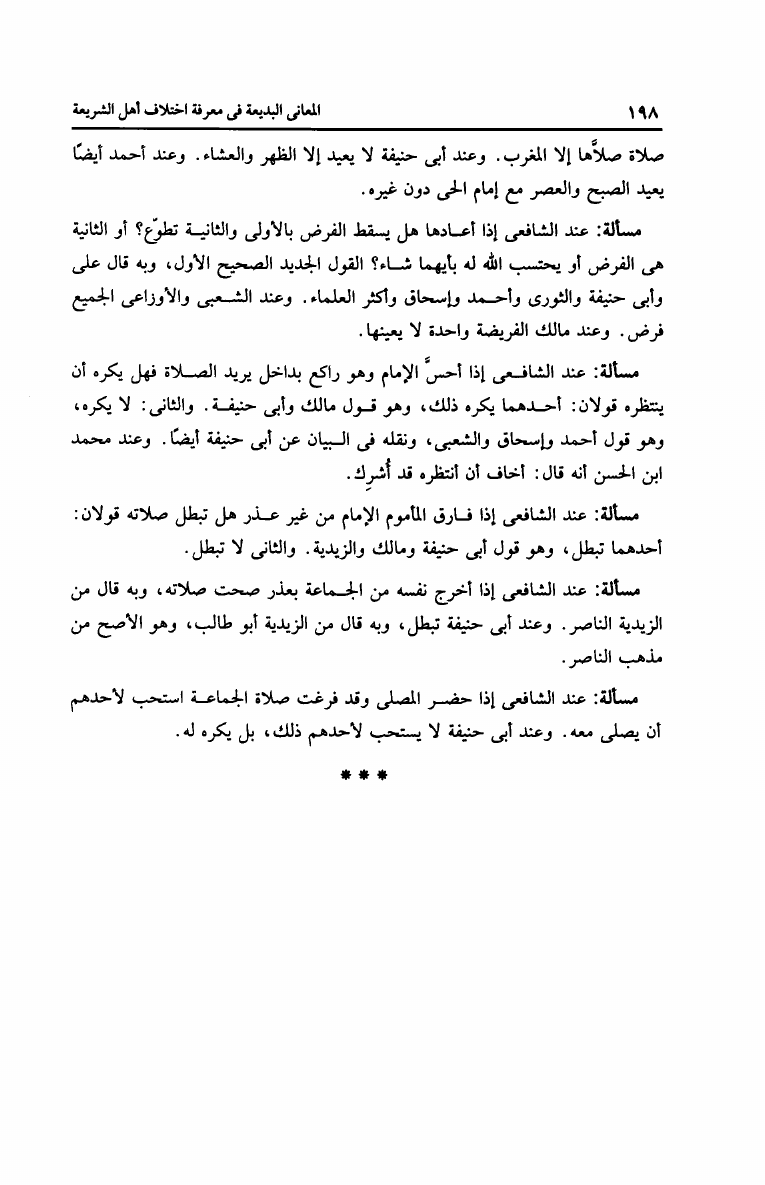 ١٩٨ المعانى البديعة فى معرفة اختلاف أهل الشريعة

صلاة صلاَّها إلا المغرب. وعند أبى حنيفة لا يعيد إلا الظهر والعشاء. وعند أحمد أيضًا يعيد الصبح والعصر مع إمام الحى دون غيره.

مسألة: عند الشافعى إذا أعادها هل يسقط الفرض بالأولى والثانية تطوّع؟ أو الثانية هى الفرض أو يحتسب الله له بأيهما شاء؟ القول الجديد الصحيح الأول، وبه قال على وأبى حنيفة والثورى وأحمد وإسحاق وأكثر العلماء. وعند الشعبى والأوزاعى الجميع فرض. وعند مالك الفريضة واحدة لا يعينها.

مسألة: عند الشافعى إذا أحسَّ الإمام وهو راكع بداخل يريد الصلاة فهل يكره أن ينتظره قولان: أحدهما يكره ذلك، وهو قول مالك وأبى حنيفة. والثانى: لا يكره، وهو قول أحمد وإسحاق والشعبى، ونقله فى البيان عن أبى حنيفة أيضًا. وعند محمد ابن الحسن أنه قال: أخاف أن أنتظره قد أُشرِك.

مسألة: عند الشافعى إذا فارق المأموم الإمام من غير عذر هل تبطل صلاته قولان: أحدهما تبطل، وهو قول أبى حنيفة ومالك والزيدية. والثانى لا تبطل.

مسألة: عند الشافعى إذا أخرج نفسه من الجماعة بعذر صحت صلاته، وبه قال من الزيدية الناصر. وعند أبى حنيفة تبطل، وبه قال من الزيدية أبو طالب، وهو الأصح من مذهب الناصر.

مسألة: عند الشافعى إذا حضر المصلى وقد فرغت صلاة الجماعة استحب لأحدهم أن يصلى معه. وعند أبى حنيفة لا يستحب لأحدهم ذلك، بل يكره له.

* * *